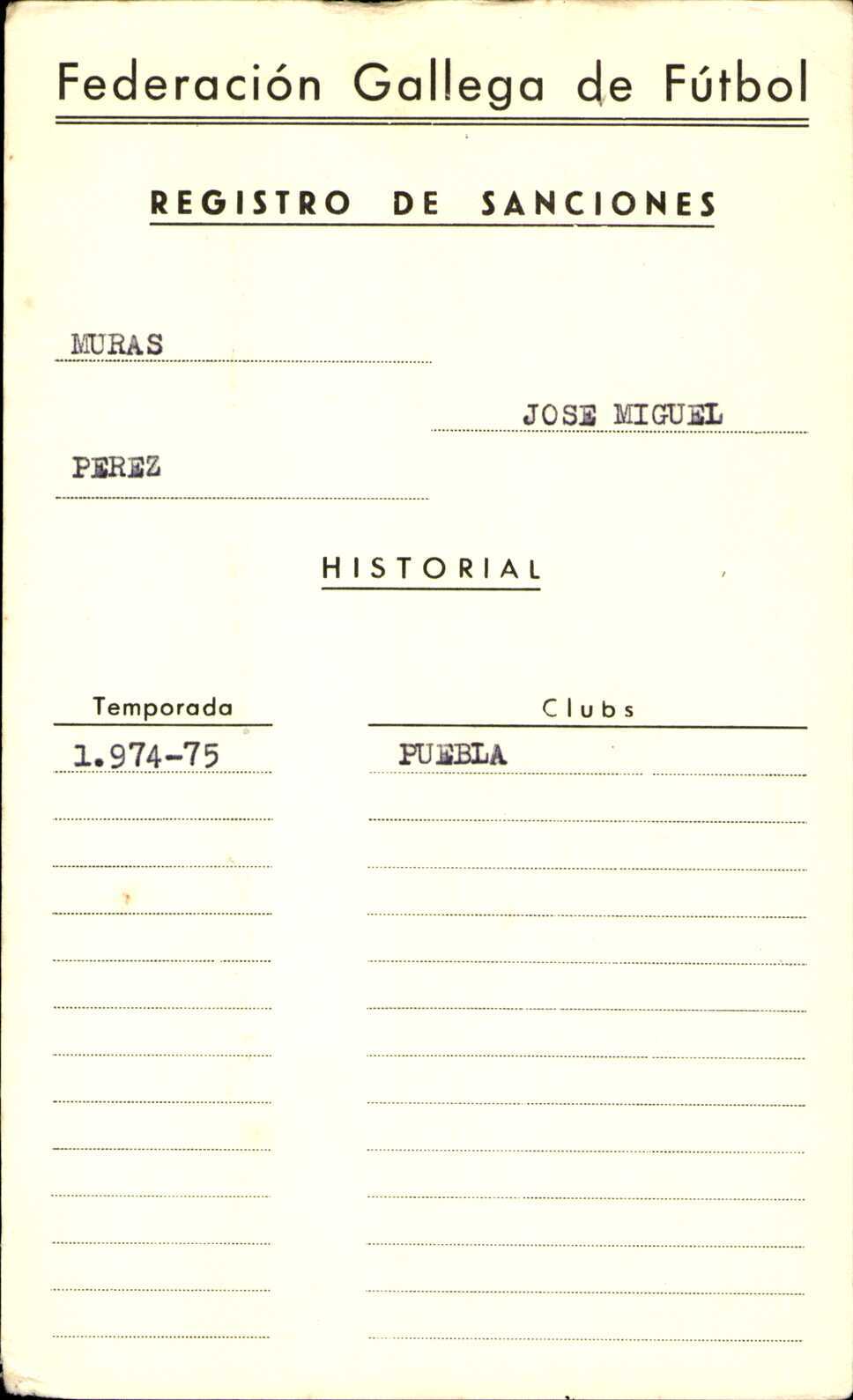 Federación Gallega de Fútbol

REGISTRO DE SANCIONES

MURAS

JOSE MIGUEL

PEREZ

HISTORIAL

| Temporada | Clubs |
|---|---|
| 1.974-75 | PUEBLA |